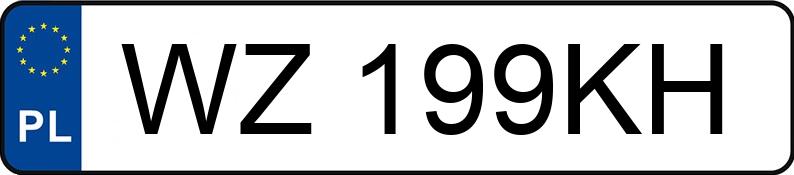 PL
WZ 199KH